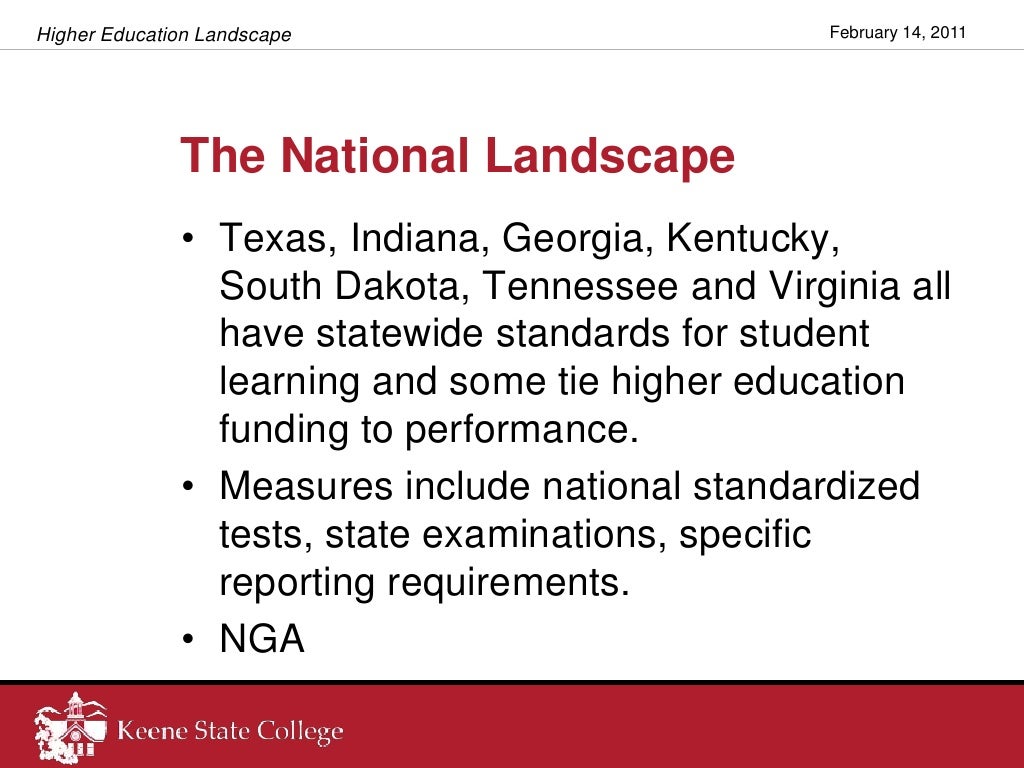 Higher Education Landscape
February 14, 2011

The National Landscape

• Texas, Indiana, Georgia, Kentucky, South Dakota, Tennessee and Virginia all have statewide standards for student learning and some tie higher education funding to performance.
• Measures include national standardized tests, state examinations, specific reporting requirements.
• NGA

Keene State College